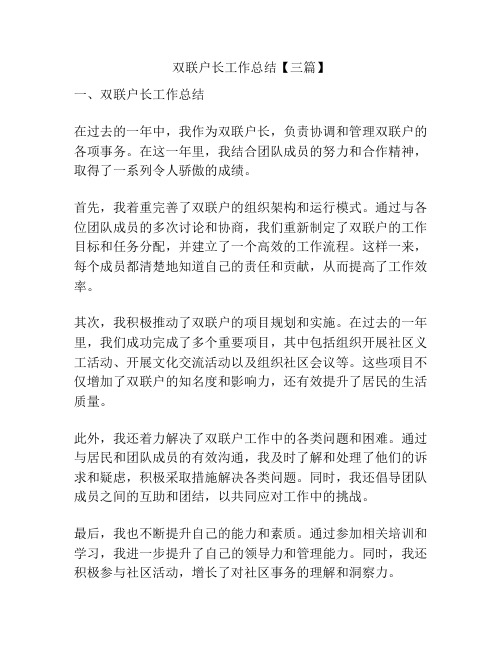 双联户长工作总结【三篇】

一、双联户长工作总结

在过去的一年中，我作为双联户长，负责协调和管理双联户的各项事务。在这一年里，我结合团队成员的努力和合作精神，取得了一系列令人骄傲的成绩。

首先，我着重完善了双联户的组织架构和运行模式。通过与各位团队成员的多次讨论和协商，我们重新制定了双联户的工作目标和任务分配，并建立了一个高效的工作流程。这样一来，每个成员都清楚地知道自己的责任和贡献，从而提高了工作效率。

其次，我积极推动了双联户的项目规划和实施。在过去的一年里，我们成功完成了多个重要项目，其中包括组织开展社区义工活动、开展文化交流活动以及组织社区会议等。这些项目不仅增加了双联户的知名度和影响力，还有效提升了居民的生活质量。

此外，我还着力解决了双联户工作中的各类问题和困难。通过与居民和团队成员的有效沟通，我及时了解和处理了他们的诉求和疑虑，积极采取措施解决各类问题。同时，我还倡导团队成员之间的互助和团结，以共同应对工作中的挑战。

最后，我也不断提升自己的能力和素质。通过参加相关培训和学习，我进一步提升了自己的领导力和管理能力。同时，我还积极参与社区活动，增长了对社区事务的理解和洞察力。